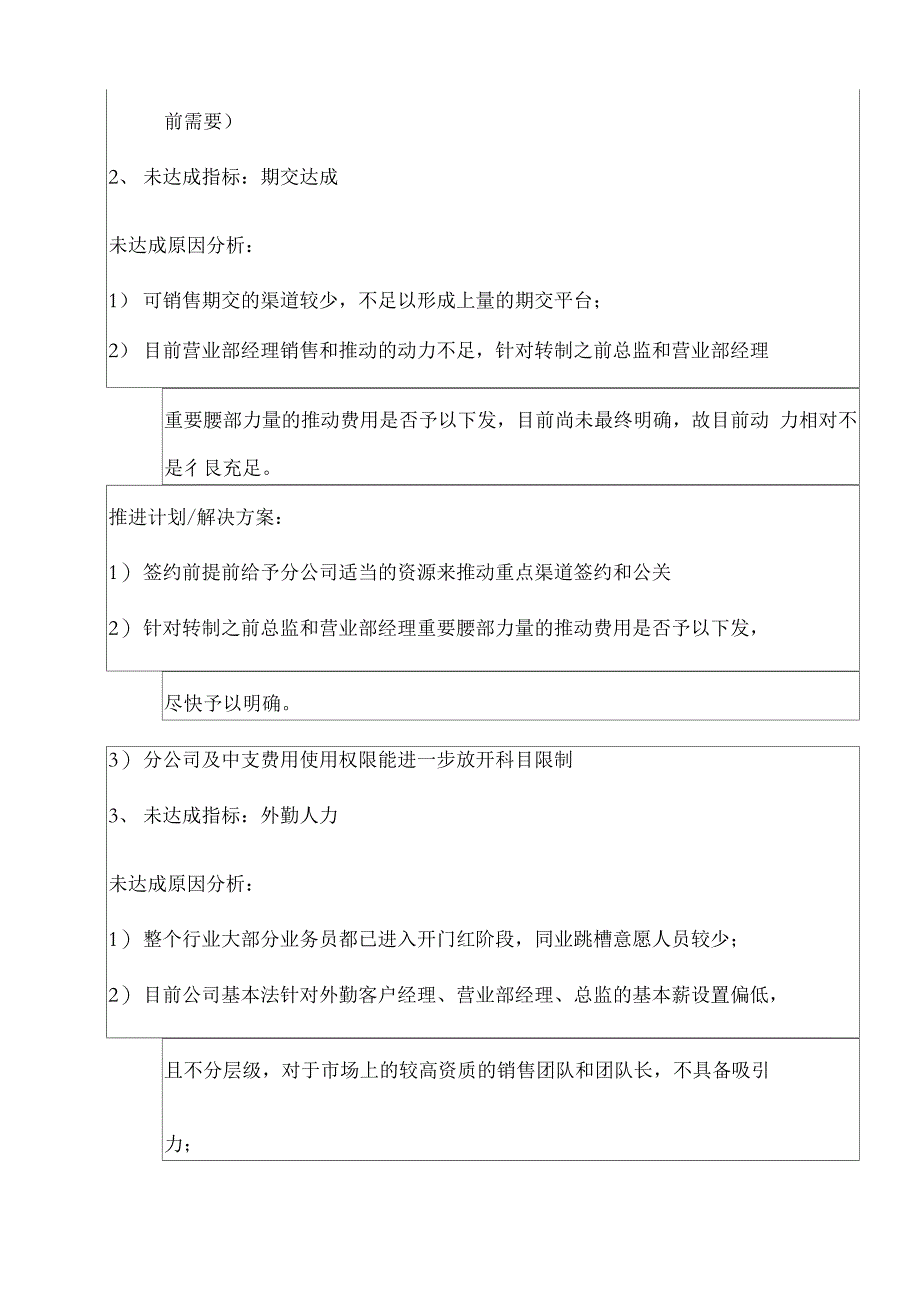 前需要）

2、 未达成指标：期交达成

未达成原因分析：

1） 可销售期交的渠道较少，不足以形成上量的期交平台；

2） 目前营业部经理销售和推动的动力不足，针对转制之前总监和营业部经理

重要腰部力量的推动费用是否予以下发，目前尚未最终明确，故目前动 力相对不是彳艮充足。

推进计划/解决方案：

1）签约前提前给予分公司适当的资源来推动重点渠道签约和公关

2）针对转制之前总监和营业部经理重要腰部力量的推动费用是否予以下发，

尽快予以明确。

3）分公司及中支费用使用权限能进一步放开科目限制

3、 未达成指标：外勤人力

未达成原因分析：

1）整个行业大部分业务员都已进入开门红阶段，同业跳槽意愿人员较少；

2）目前公司基本法针对外勤客户经理、营业部经理、总监的基本薪设置偏低，

且不分层级，对于市场上的较高资质的销售团队和团队长，不具备吸引

力；